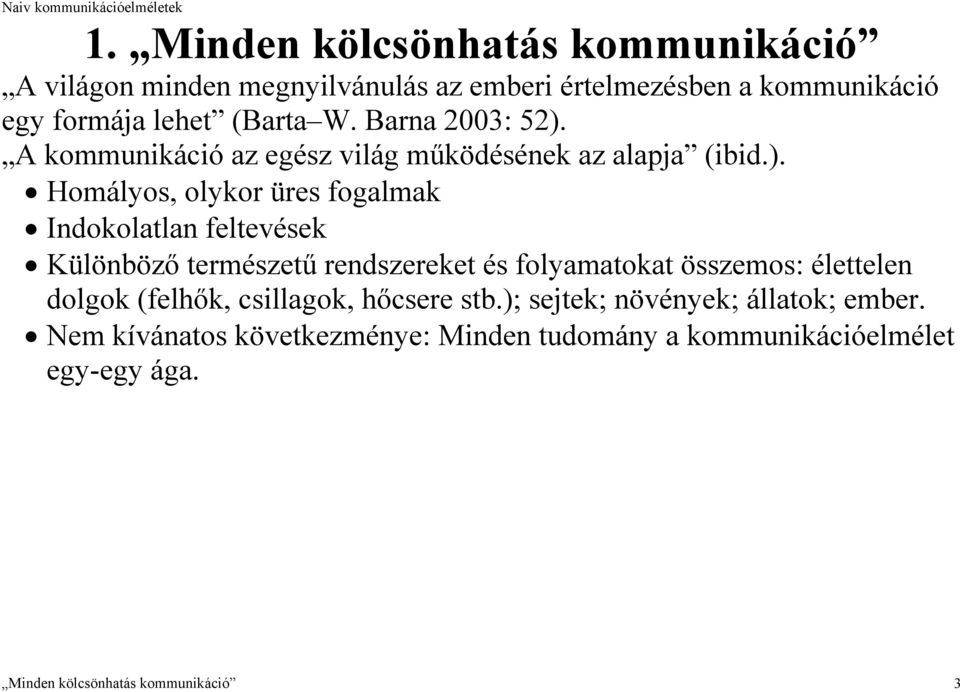 Naiv kommunikációelméletek

1. „Minden kölcsönhatás kommunikáció”

„A világon minden megnyilvánulás az emberi értelmezésben a kommunikáció egy formája lehet” (Barta–W. Barna 2003: 52).

„A kommunikáció az egész világ működésének az alapja” (ibid.).

• Homályos, olykor üres fogalmak
• Indokolatlan feltevések
• Különböző természetű rendszereket és folyamatokat összemos: élettelen dolgok (felhők, csillagok, hőcsere stb.); sejtek; növények; állatok; ember.
• Nem kívánatos következménye: Minden tudomány a kommunikációelmélet egy-egy ága.

„Minden kölcsönhatás kommunikáció”

3